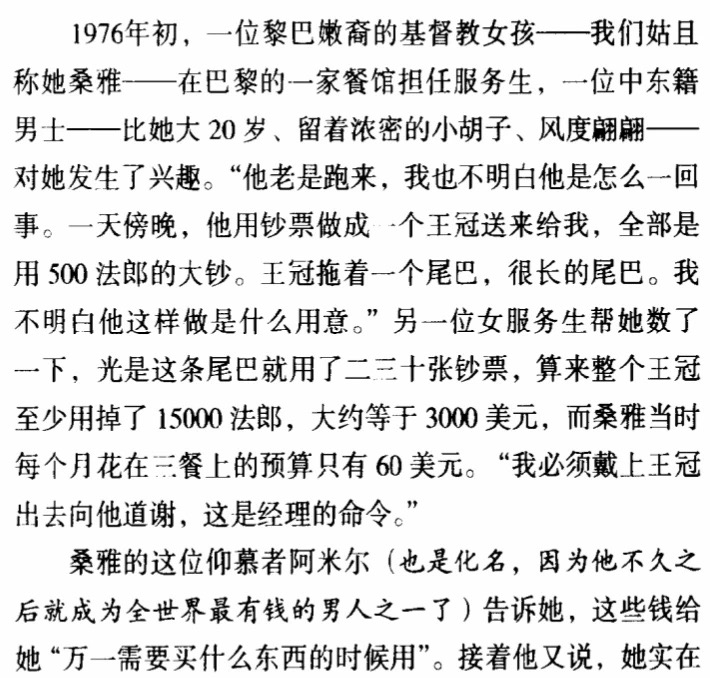 1976年初，一位黎巴嫩裔的基督教女孩——我们姑且称她桑雅——在巴黎的一家餐馆担任服务生，一位中东籍男士——比她大 20 岁、留着浓密的小胡子、风度翩翩——对她发生了兴趣。“他老是跑来，我也不明白他是怎么一回事。一天傍晚，他用钞票做成一个王冠送来给我，全部是用 500 法郎的大钞。王冠拖着一个尾巴，很长的尾巴。我不明白他这样做是什么用意。”另一位女服务生帮她数了一下，光是这条尾巴就用了二三十张钞票，算来整个王冠至少用掉了 15000 法郎，大约等于 3000 美元，而桑雅当时每个月花在三餐上的预算只有 60 美元。“我必须戴上王冠出去向他道谢，这是经理的命令。”

桑雅的这位仰慕者阿米尔（也是化名，因为他不久之后就成为全世界最有钱的男人之一了）告诉她，这些钱给她“万一需要买什么东西的时候用”。接着他又说，她实在